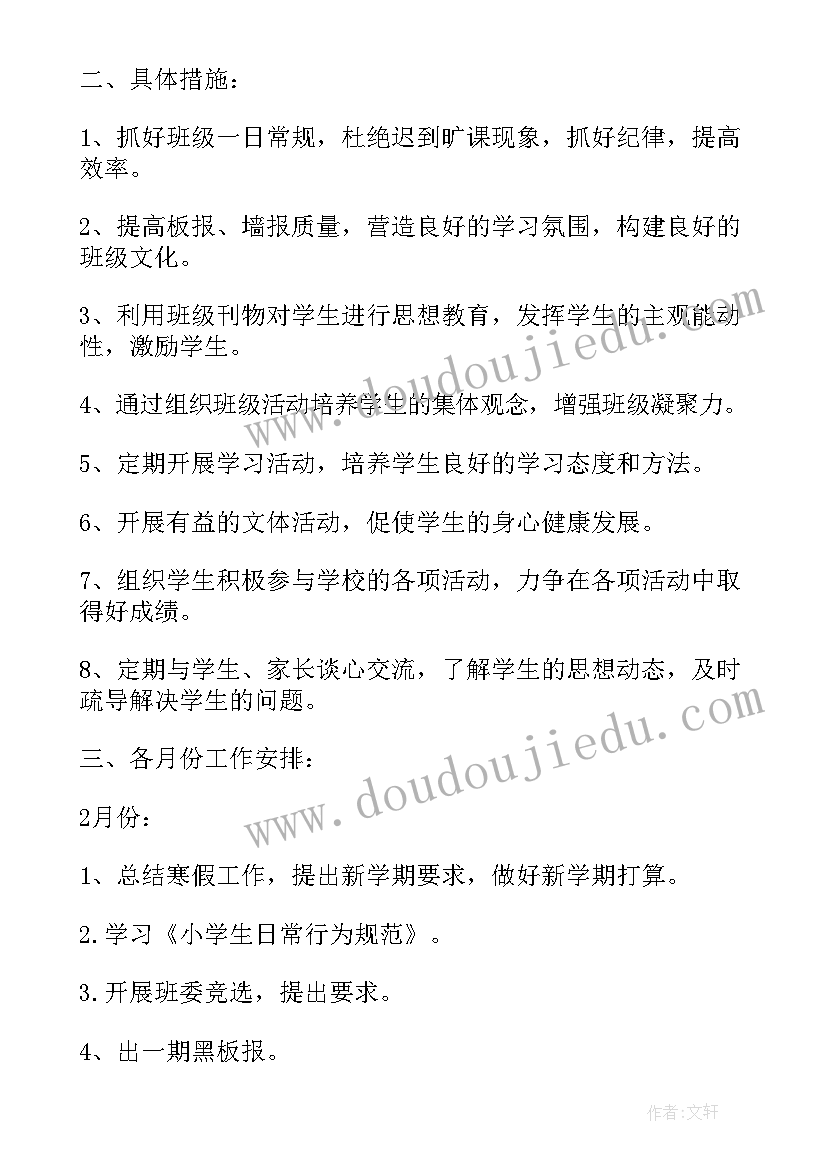 二、具体措施：

1、抓好班级一日常规，杜绝迟到旷课现象，抓好纪律，提高效率。

2、提高板报、墙报质量，营造良好的学习氛围，构建良好的班级文化。

3、利用班级刊物对学生进行思想教育，发挥学生的主观能动性，激励学生。

4、通过组织班级活动培养学生的集体观念，增强班级凝聚力。

5、定期开展学习活动，培养学生良好的学习态度和方法。

6、开展有益的文体活动，促使学生的身心健康发展。

7、组织学生积极参与学校的各项活动，力争在各项活动中取得好成绩。

8、定期与学生、家长谈心交流，了解学生的思想动态，及时疏导解决学生的问题。

三、各月份工作安排：

2月份：

1、总结寒假工作，提出新学期要求，做好新学期打算。

2.学习《小学生日常行为规范》。

3.开展班委竞选，提出要求。

4、出一期黑板报。

www.doudoujiedu.com

www.doudoujiedu.com

作者:文轩